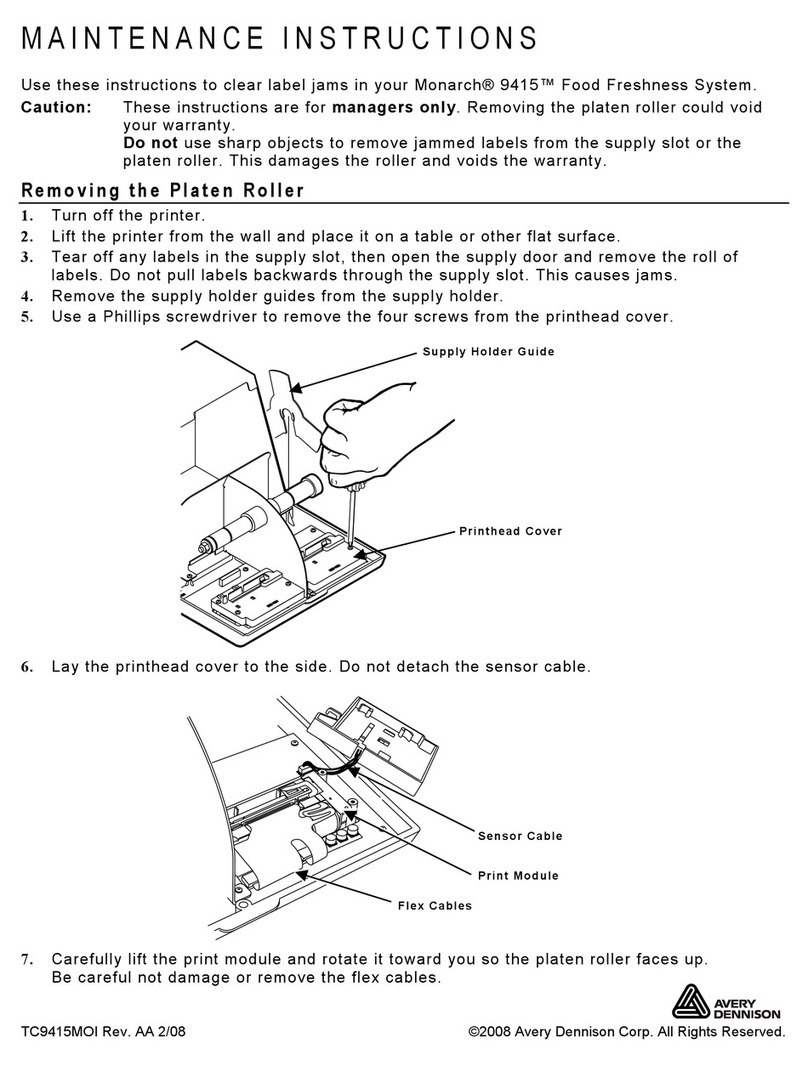 MAINTENANCE INSTRUCTIONS

Use these instructions to clear label jams in your Monarch® 9415™ Food Freshness System.

Caution: These instructions are for managers only. Removing the platen roller could void your warranty.
Do not use sharp objects to remove jammed labels from the supply slot or the platen roller. This damages the roller and voids the warranty.

Removing the Platen Roller

1. Turn off the printer.
2. Lift the printer from the wall and place it on a table or other flat surface.
3. Tear off any labels in the supply slot, then open the supply door and remove the roll of labels. Do not pull labels backwards through the supply slot. This causes jams.
4. Remove the supply holder guides from the supply holder.
5. Use a Phillips screwdriver to remove the four screws from the printhead cover.

Supply Holder Guide

Printhead Cover

6. Lay the printhead cover to the side. Do not detach the sensor cable.

Sensor Cable

Print Module

Flex Cables

7. Carefully lift the print module and rotate it toward you so the platen roller faces up. Be careful not damage or remove the flex cables.

AVERY DENNISON

TC9415MOI Rev. AA 2/08

©2008 Avery Dennison Corp. All Rights Reserved.